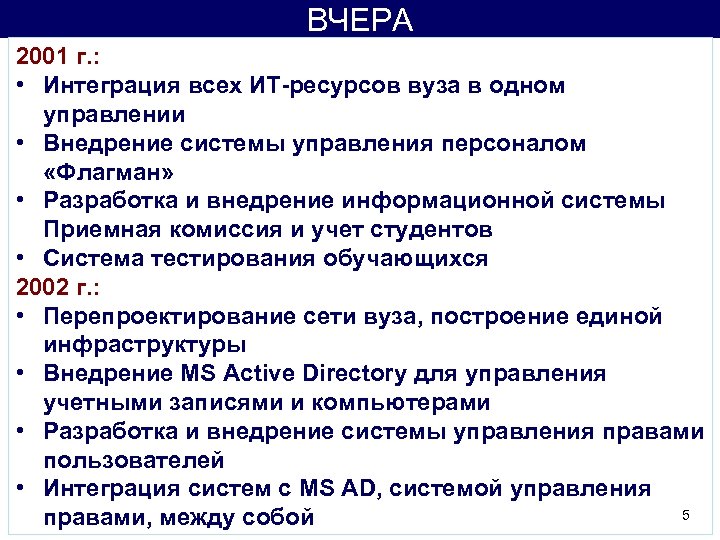 ВЧЕРА

2001 г.:

• Интеграция всех ИТ-ресурсов вуза в одном управлении
• Внедрение системы управления персоналом «Флагман»
• Разработка и внедрение информационной системы Приемная комиссия и учет студентов
• Система тестирования обучающихся

2002 г.:

• Перепроектирование сети вуза, построение единой инфраструктуры
• Внедрение MS Active Directory для управления учетными записями и компьютерами
• Разработка и внедрение системы управления правами пользователей
• Интеграция систем с MS AD, системой управления правами, между собой

5